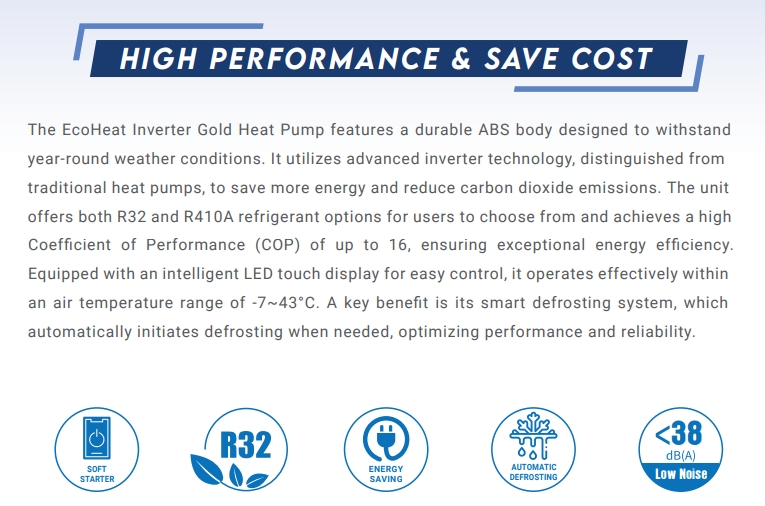 HIGH PERFORMANCE & SAVE COST

The EcoHeat Inverter Gold Heat Pump features a durable ABS body designed to withstand year-round weather conditions. It utilizes advanced inverter technology, distinguished from traditional heat pumps, to save more energy and reduce carbon dioxide emissions. The unit offers both R32 and R410A refrigerant options for users to choose from and achieves a high Coefficient of Performance (COP) of up to 16, ensuring exceptional energy efficiency. Equipped with an intelligent LED touch display for easy control, it operates effectively within an air temperature range of -7~43°C. A key benefit is its smart defrosting system, which automatically initiates defrosting when needed, optimizing performance and reliability.

SOFT STARTER

R32

ENERGY SAVING

AUTOMATIC DEFROSTING

<38
dB(A)
Low Noise